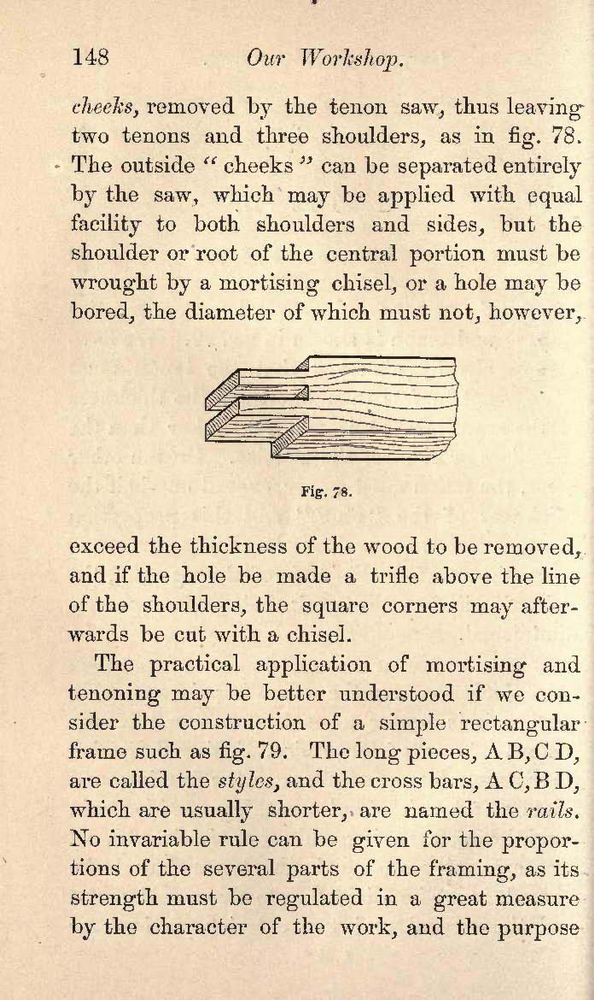 148 Our Workshop.

cheeks, removed by the tenon saw, thus leaving two tenons and three shoulders, as in fig. 78. The outside "cheeks" can be separated entirely by the saw, which may be applied with equal facility to both shoulders and sides, but the shoulder or root of the central portion must be wrought by a mortising chisel, or a hole may be bored, the diameter of which must not, however,

Fig. 78.

exceed the thickness of the wood to be removed, and if the hole be made a trifle above the line of the shoulders, the square corners may afterwards be cut with a chisel.

The practical application of mortising and tenoning may be better understood if we consider the construction of a simple rectangular frame such as fig. 79. The long pieces, A B, C D, are called the styles, and the cross bars, A C, B D, which are usually shorter, are named the rails. No invariable rule can be given for the proportions of the several parts of the framing, as its strength must be regulated in a great measure by the character of the work, and the purpose